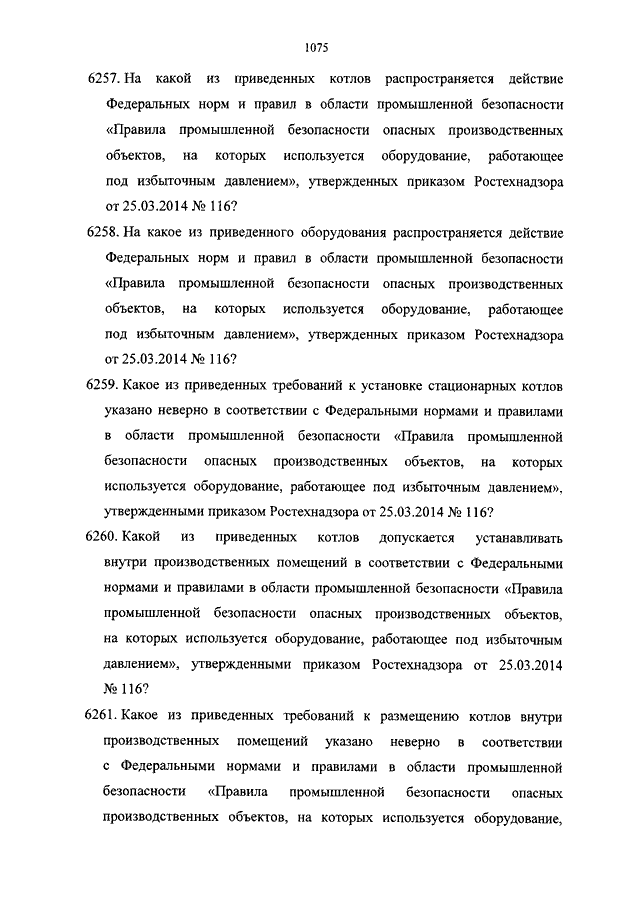 1075

6257. На какой из приведенных котлов распространяется действие Федеральных норм и правил в области промышленной безопасности «Правила промышленной безопасности опасных производственных объектов, на которых используется оборудование, работающее под избыточным давлением», утвержденных приказом Ростехнадзора от 25.03.2014 № 116?

6258. На какое из приведенного оборудования распространяется действие Федеральных норм и правил в области промышленной безопасности «Правила промышленной безопасности опасных производственных объектов, на которых используется оборудование, работающее под избыточным давлением», утвержденных приказом Ростехнадзора от 25.03.2014 № 116?

6259. Какое из приведенных требований к установке стационарных котлов указано неверно в соответствии с Федеральными нормами и правилами в области промышленной безопасности «Правила промышленной безопасности опасных производственных объектов, на которых используется оборудование, работающее под избыточным давлением», утвержденными приказом Ростехнадзора от 25.03.2014 № 116?

6260. Какой из приведенных котлов допускается устанавливать внутри производственных помещений в соответствии с Федеральными нормами и правилами в области промышленной безопасности «Правила промышленной безопасности опасных производственных объектов, на которых используется оборудование, работающее под избыточным давлением», утвержденными приказом Ростехнадзора от 25.03.2014 № 116?

6261. Какое из приведенных требований к размещению котлов внутри производственных помещений указано неверно в соответствии с Федеральными нормами и правилами в области промышленной безопасности «Правила промышленной безопасности опасных производственных объектов, на которых используется оборудование,